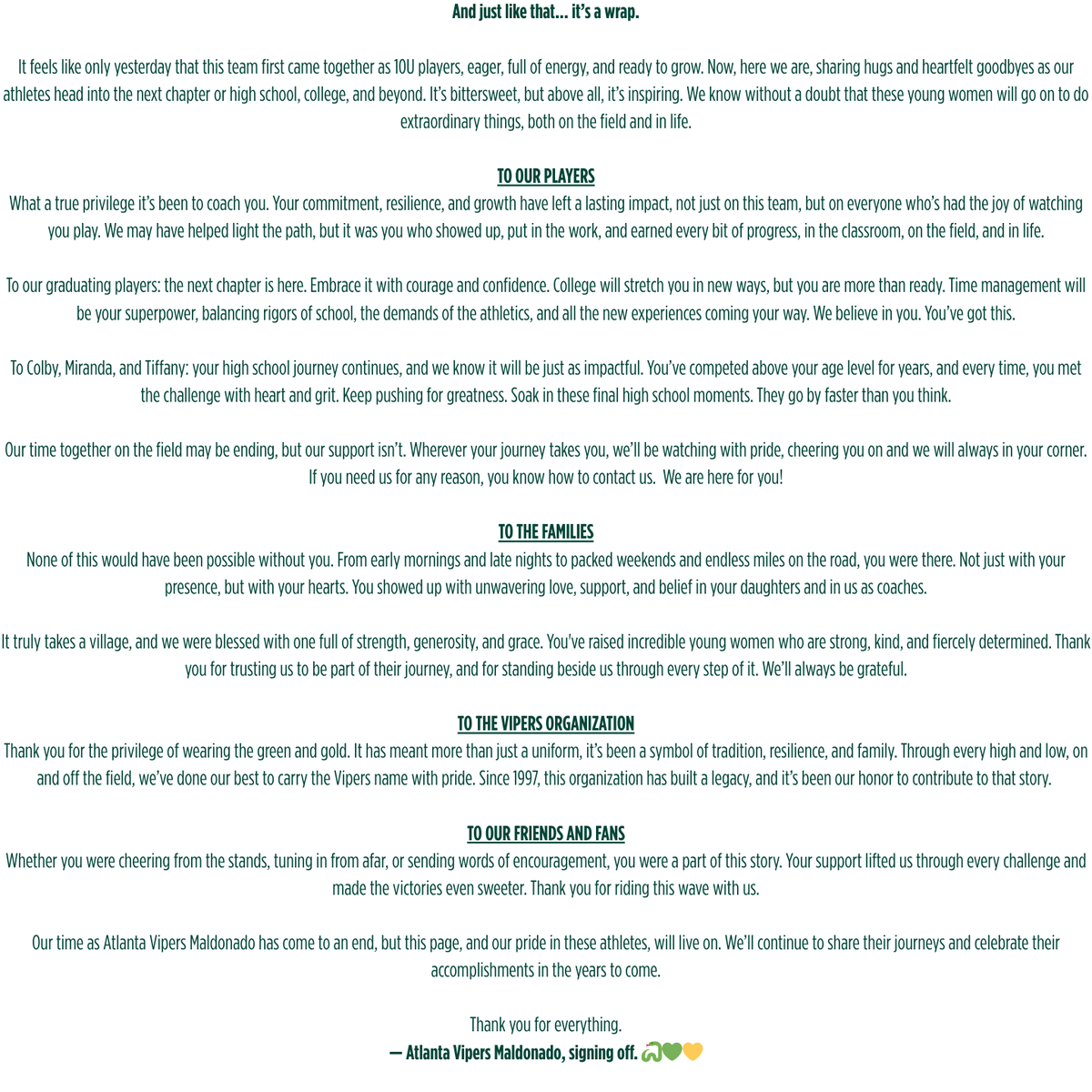 And just like that... it's a wrap.

It feels like only yesterday that this team first came together as 10U players, eager, full of energy, and ready to grow. Now, here we are, sharing hugs and heartfelt goodbyes as our athletes head into the next chapter or high school, college, and beyond. It's bittersweet, but above all, it's inspiring. We know without a doubt that these young women will go on to do extraordinary things, both on the field and in life.

TO OUR PLAYERS
What a true privilege it's been to coach you. Your commitment, resilience, and growth have left a lasting impact, not just on this team, but on everyone who's had the joy of watching you play. We may have helped light the path, but it was you who showed up, put in the work, and earned every bit of progress, in the classroom, on the field, and in life.

To our graduating players: the next chapter is here. Embrace it with courage and confidence. College will stretch you in new ways, but you are more than ready. Time management will be your superpower, balancing rigors of school, the demands of the athletics, and all the new experiences coming your way. We believe in you. You've got this.

To Colby, Miranda, and Tiffany: your high school journey continues, and we know it will be just as impactful. You've competed above your age level for years, and every time, you met the challenge with heart and grit. Keep pushing for greatness. Soak in these final high school moments. They go by faster than you think.

Our time together on the field may be ending, but our support isn't. Wherever your journey takes you, we'll be watching with pride, cheering you on and we will always in your corner. If you need us for any reason, you know how to contact us. We are here for you!

TO THE FAMILIES
None of this would have been possible without you. From early mornings and late nights to packed weekends and endless miles on the road, you were there. Not just with your presence, but with your hearts. You showed up with unwavering love, support, and belief in your daughters and in us as coaches.

It truly takes a village, and we were blessed with one full of strength, generosity, and grace. You've raised incredible young women who are strong, kind, and fiercely determined. Thank you for trusting us to be part of their journey, and for standing beside us through every step of it. We'll always be grateful.

TO THE VIPERS ORGANIZATION
Thank you for the privilege of wearing the green and gold. It has meant more than just a uniform, it's been a symbol of tradition, resilience, and family. Through every high and low, on and off the field, we've done our best to carry the Vipers name with pride. Since 1997, this organization has built a legacy, and it's been our honor to contribute to that story.

TO OUR FRIENDS AND FANS
Whether you were cheering from the stands, tuning in from afar, or sending words of encouragement, you were a part of this story. Your support lifted us through every challenge and made the victories even sweeter. Thank you for riding this wave with us.

Our time as Atlanta Vipers Maldonado has come to an end, but this page, and our pride in these athletes, will live on. We'll continue to share their journeys and celebrate their accomplishments in the years to come.

Thank you for everything.
— Atlanta Vipers Maldonado, signing off. 🐍💚💛